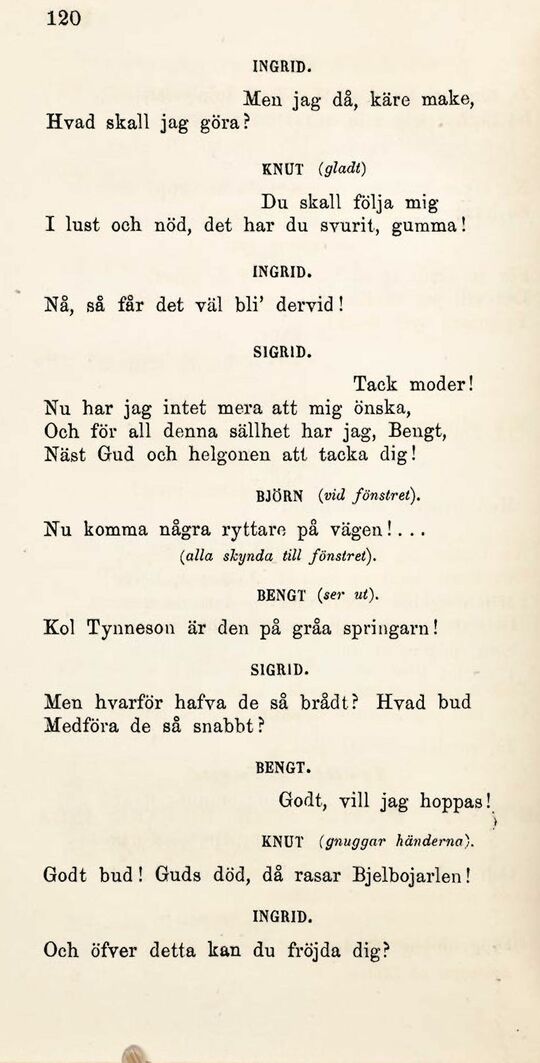 120

INGRID.

Men jag då, käre make, Hvad skall jag göra?

KNUT (gladt)

Du skall följa mig I lust och nöd, det har du svurit, gumma!

INGRID.

Nå, så får det väl bli' dervid!

SIGRID.

Tack moder! Nu har jag intet mera att mig önska, Och för all denna sällhet har jag, Bengt, Näst Gud och helgonen att tacka dig!

BJÖRN (vid fönstret).

Nu komma några ryttare på vägen!...

(alla skynda till fönstret).

BENGT (ser ut).

Kol Tynneson är den på gråa springarn!

SIGRID.

Men hvarför hafva de så brådt? Hvad bud Medföra de så snabbt?

BENGT.

Godt, vill jag hoppas!

KNUT (gnuggar händerna).

Godt bud! Guds död, då rasar Bjelbojarlen!

INGRID.

Och öfver detta kan du fröjda dig?